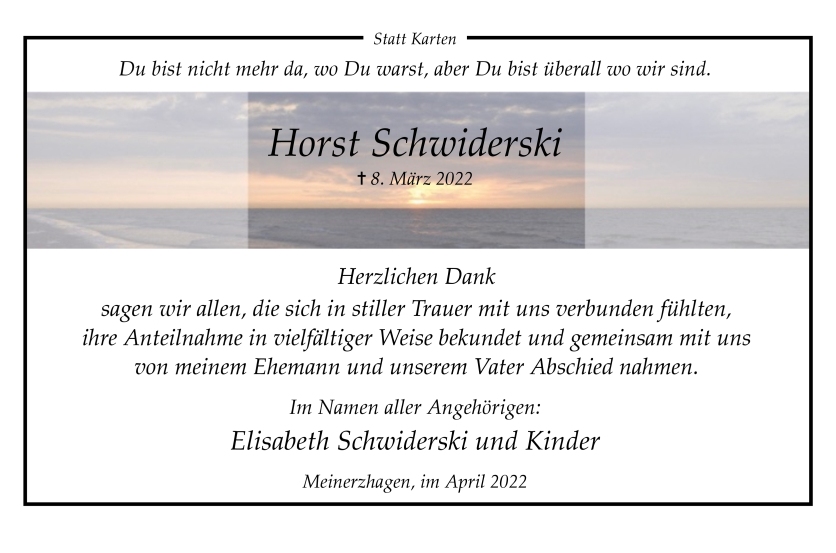 Statt Karten

Du bist nicht mehr da, wo Du warst, aber Du bist überall wo wir sind.

Horst Schwiderski

† 8. März 2022

Herzlichen Dank
sagen wir allen, die sich in stiller Trauer mit uns verbunden fühlten, ihre Anteilnahme in vielfältiger Weise bekundet und gemeinsam mit uns von meinem Ehemann und unserem Vater Abschied nahmen.

Im Namen aller Angehörigen:

Elisabeth Schwiderski und Kinder

Meinerzhagen, im April 2022